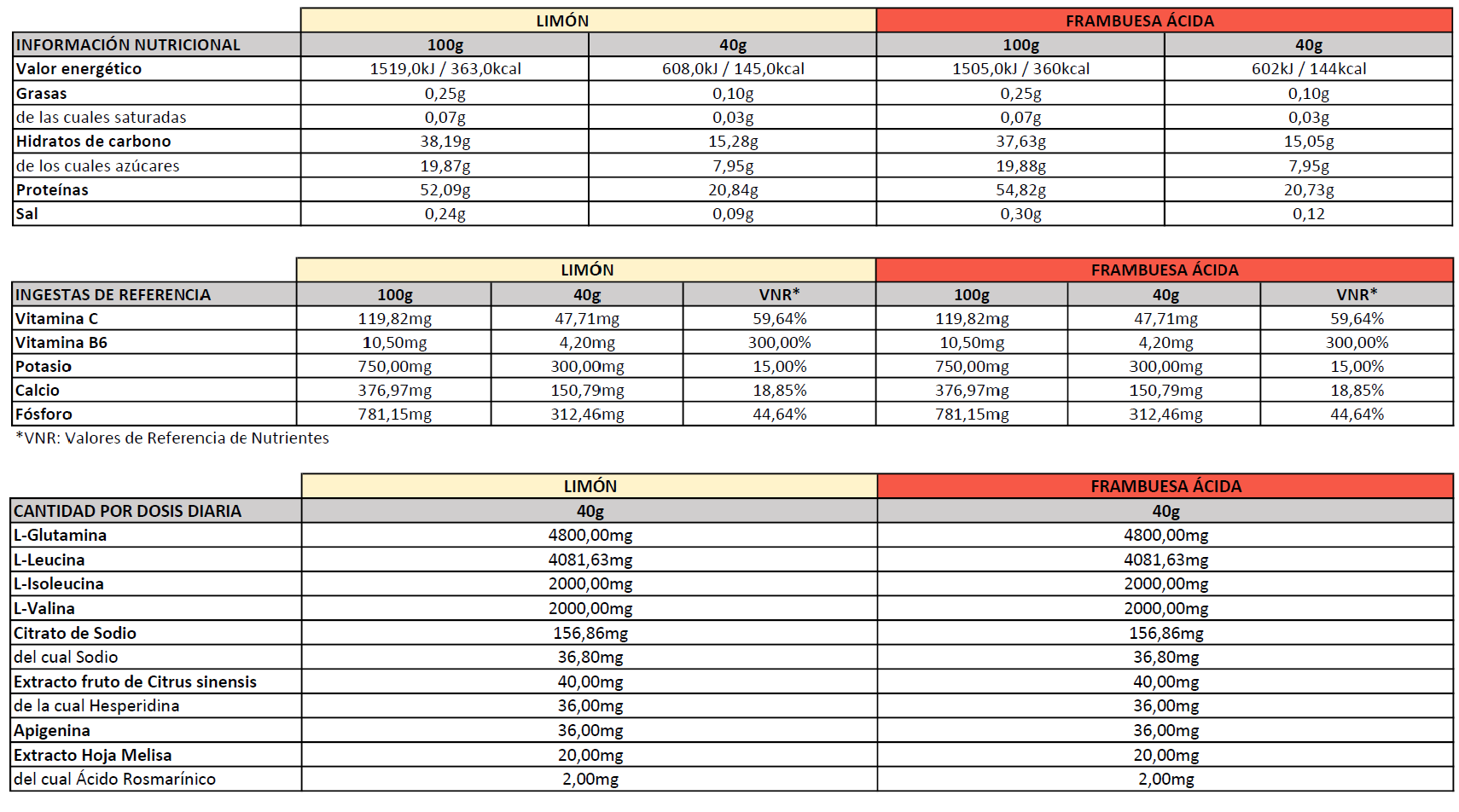 | | LIMÓN | | FRAMBUESA ÁCIDA | |
|---|---|---|---|---|
| INFORMACIÓN NUTRICIONAL | 100g | 40g | 100g | 40g |
| Valor energético | 1519,0kJ / 363,0kcal | 608,0kJ / 145,0kcal | 1505,0kJ / 360kcal | 602kJ / 144kcal |
| Grasas | 0,25g | 0,10g | 0,25g | 0,10g |
| de las cuales saturadas | 0,07g | 0,03g | 0,07g | 0,03g |
| Hidratos de carbono | 38,19g | 15,28g | 37,63g | 15,05g |
| de los cuales azúcares | 19,87g | 7,95g | 19,88g | 7,95g |
| Proteínas | 52,09g | 20,84g | 54,82g | 20,73g |
| Sal | 0,24g | 0,09g | 0,30g | 0,12 |

| | LIMÓN | | | FRAMBUESA ÁCIDA | | |
|---|---|---|---|---|---|---|
| INGESTAS DE REFERENCIA | 100g | 40g | VNR* | 100g | 40g | VNR* |
| Vitamina C | 119,82mg | 47,71mg | 59,64% | 119,82mg | 47,71mg | 59,64% |
| Vitamina B6 | 10,50mg | 4,20mg | 300,00% | 10,50mg | 4,20mg | 300,00% |
| Potasio | 750,00mg | 300,00mg | 15,00% | 750,00mg | 300,00mg | 15,00% |
| Calcio | 376,97mg | 150,79mg | 18,85% | 376,97mg | 150,79mg | 18,85% |
| Fósforo | 781,15mg | 312,46mg | 44,64% | 781,15mg | 312,46mg | 44,64% |

*VNR: Valores de Referencia de Nutrientes

| | LIMÓN | FRAMBUESA ÁCIDA |
|---|---|---|
| CANTIDAD POR DOSIS DIARIA | 40g | 40g |
| L-Glutamina | 4800,00mg | 4800,00mg |
| L-Leucina | 4081,63mg | 4081,63mg |
| L-Isoleucina | 2000,00mg | 2000,00mg |
| L-Valina | 2000,00mg | 2000,00mg |
| Citrato de Sodio | 156,86mg | 156,86mg |
| del cual Sodio | 36,80mg | 36,80mg |
| Extracto fruto de Citrus sinensis | 40,00mg | 40,00mg |
| de la cual Hesperidina | 36,00mg | 36,00mg |
| Apigenina | 36,00mg | 36,00mg |
| Extracto Hoja Melisa | 20,00mg | 20,00mg |
| del cual Ácido Rosmarínico | 2,00mg | 2,00mg |